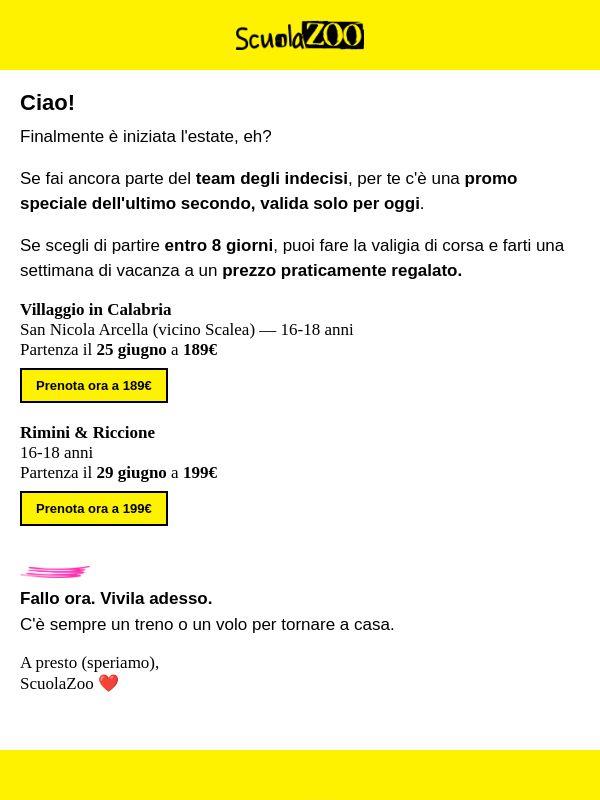 ScuolaZOO

Ciao!

Finalmente è iniziata l'estate, eh?

Se fai ancora parte del team degli indecisi, per te c'è una promo speciale dell'ultimo secondo, valida solo per oggi.

Se scegli di partire entro 8 giorni, puoi fare la valigia di corsa e farti una settimana di vacanza a un prezzo praticamente regalato.

Villaggio in Calabria
San Nicola Arcella (vicino Scalea) — 16-18 anni
Partenza il 25 giugno a 189€

Prenota ora a 189€

Rimini & Riccione
16-18 anni
Partenza il 29 giugno a 199€

Prenota ora a 199€

Fallo ora. Vivila adesso.
C'è sempre un treno o un volo per tornare a casa.

A presto (speriamo),
ScuolaZoo ❤️